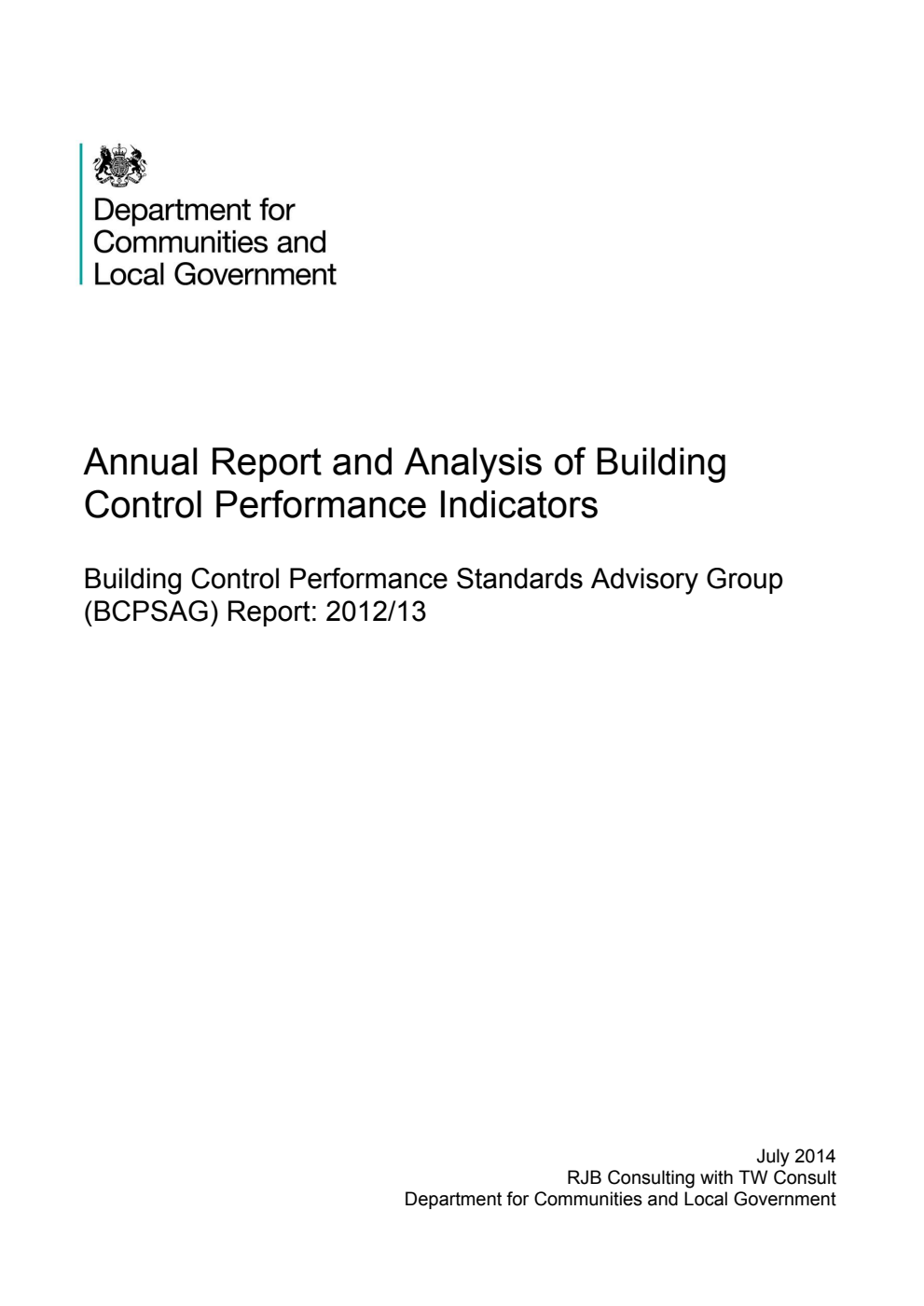 Department for
Communities and
Local Government

Annual Report and Analysis of Building Control Performance Indicators

Building Control Performance Standards Advisory Group (BCPSAG) Report: 2012/13

July 2014
RJB Consulting with TW Consult
Department for Communities and Local Government